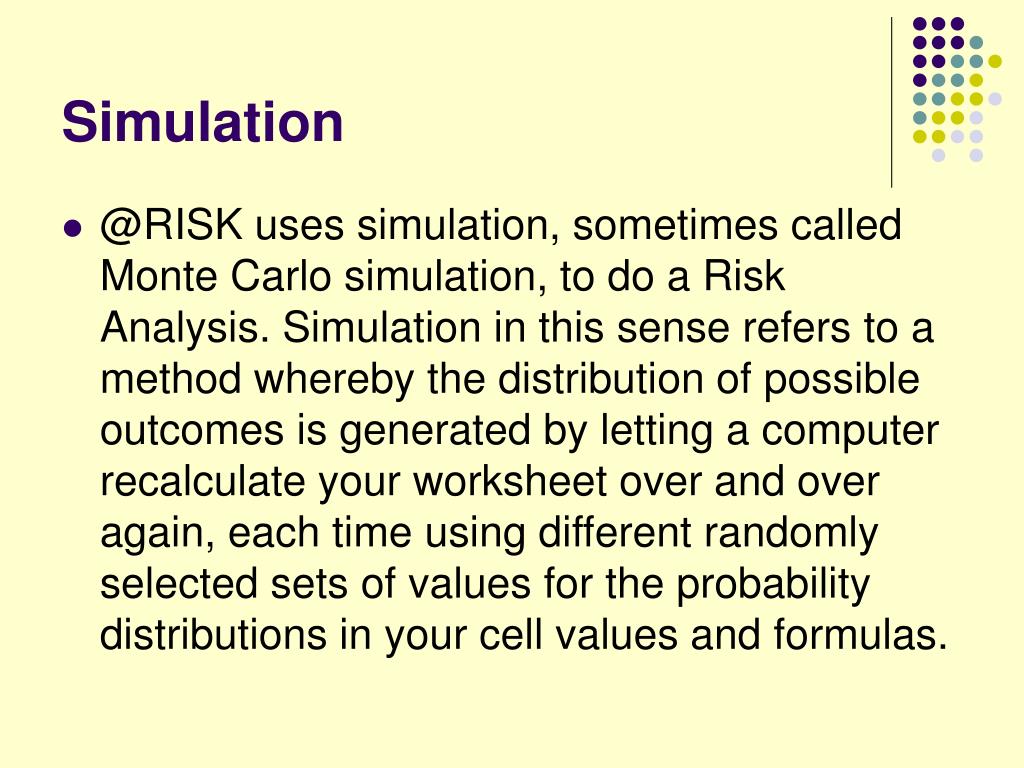 Simulation

• @RISK uses simulation, sometimes called Monte Carlo simulation, to do a Risk Analysis. Simulation in this sense refers to a method whereby the distribution of possible outcomes is generated by letting a computer recalculate your worksheet over and over again, each time using different randomly selected sets of values for the probability distributions in your cell values and formulas.